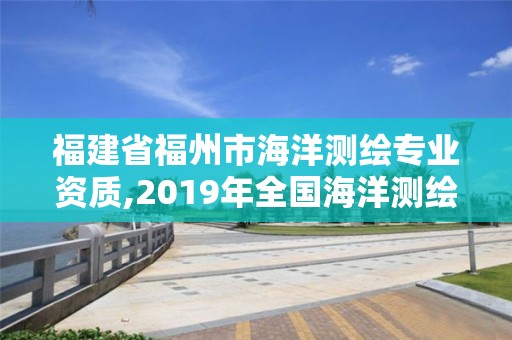 福建省福州市海洋测绘专业资质,2019年全国海洋测绘